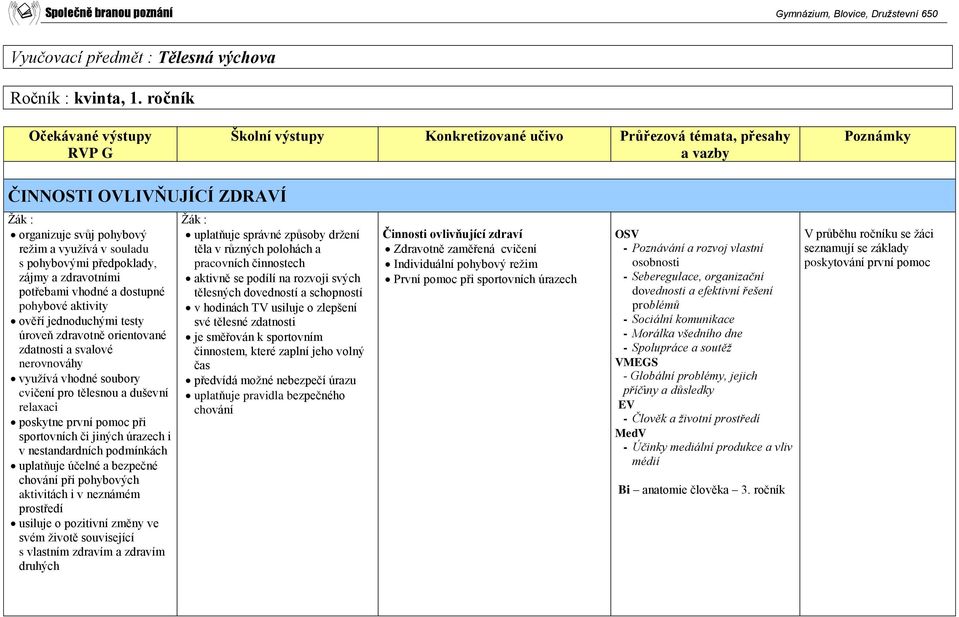 Společně branou poznání

Gymnázium, Blovice, Družstevní 650

Vyučovací předmět : Tělesná výchova

Ročník : kvinta, 1. ročník

| Očekávané výstupy RVP G | Školní výstupy | Konkretizované učivo | Průřezová témata, přesahy a vazby | Poznámky |
|---|---|---|---|---|
| ČINNOSTI OVLIVŇUJÍCÍ ZDRAVÍ | | | | |
| Žák : • organizuje svůj pohybový režim a využívá v souladu s pohybovými předpoklady, zájmy a zdravotními potřebami vhodné a dostupné pohybové aktivity • ověří jednoduchými testy úroveň zdravotně orientované zdatnosti a svalové nerovnováhy • využívá vhodné soubory cvičení pro tělesnou a duševní relaxaci • poskytne první pomoc při sportovních či jiných úrazech i v nestandardních podmínkách • uplatňuje účelné a bezpečné chování při pohybových aktivitách i v neznámém prostředí • usiluje o pozitivní změny ve svém životě související s vlastním zdravím a zdravím druhých | Žák : • uplatňuje správné způsoby držení těla v různých polohách a pracovních činnostech • aktivně se podílí na rozvoji svých tělesných dovedností a schopností • v hodinách TV usiluje o zlepšení své tělesné zdatnosti • je směřován k sportovním činnostem, které zaplní jeho volný čas • předvídá možné nebezpečí úrazu • uplatňuje pravidla bezpečného chování | Činnosti ovlivňující zdraví • Zdravotně zaměřená cvičení • Individuální pohybový režim • První pomoc při sportovních úrazech | OSV - Poznávání a rozvoj vlastní osobnosti - Seberegulace, organizační dovednosti a efektivní řešení problémů - Sociální komunikace - Morálka všedního dne - Spolupráce a soutěž VMEGS - Globální problémy, jejich příčiny a důsledky EV - Člověk a životní prostředí MedV - Účinky mediální produkce a vliv médií Bi – anatomie člověka – 3. ročník | V průběhu ročníku se žáci seznamují se základy poskytování první pomoc |